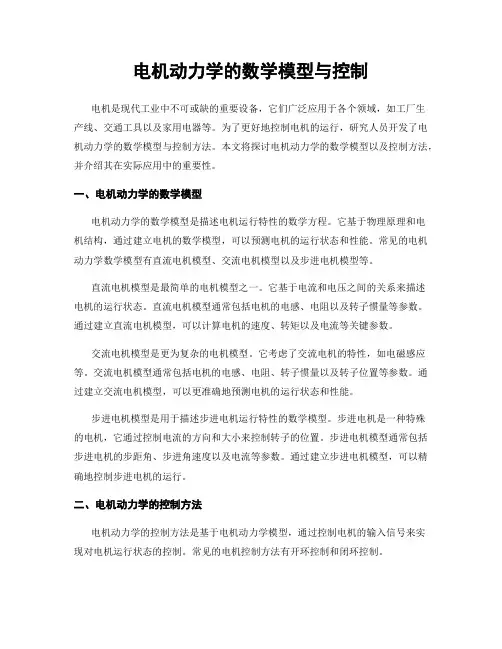 电机动力学的数学模型与控制

电机是现代工业中不可或缺的重要设备，它们广泛应用于各个领域，如工厂生产线、交通工具以及家用电器等。为了更好地控制电机的运行，研究人员开发了电机动力学的数学模型与控制方法。本文将探讨电机动力学的数学模型以及控制方法，并介绍其在实际应用中的重要性。

一、电机动力学的数学模型

电机动力学的数学模型是描述电机运行特性的数学方程。它基于物理原理和电机结构，通过建立电机的数学模型，可以预测电机的运行状态和性能。常见的电机动力学数学模型有直流电机模型、交流电机模型以及步进电机模型等。

直流电机模型是最简单的电机模型之一。它基于电流和电压之间的关系来描述电机的运行状态。直流电机模型通常包括电机的电感、电阻以及转子惯量等参数。通过建立直流电机模型，可以计算电机的速度、转矩以及电流等关键参数。

交流电机模型是更为复杂的电机模型。它考虑了交流电机的特性，如电磁感应等。交流电机模型通常包括电机的电感、电阻、转子惯量以及转子位置等参数。通过建立交流电机模型，可以更准确地预测电机的运行状态和性能。

步进电机模型是用于描述步进电机运行特性的数学模型。步进电机是一种特殊的电机，它通过控制电流的方向和大小来控制转子的位置。步进电机模型通常包括步进电机的步距角、步进角速度以及电流等参数。通过建立步进电机模型，可以精确地控制步进电机的运行。

二、电机动力学的控制方法

电机动力学的控制方法是基于电机动力学模型，通过控制电机的输入信号来实现对电机运行状态的控制。常见的电机控制方法有开环控制和闭环控制。